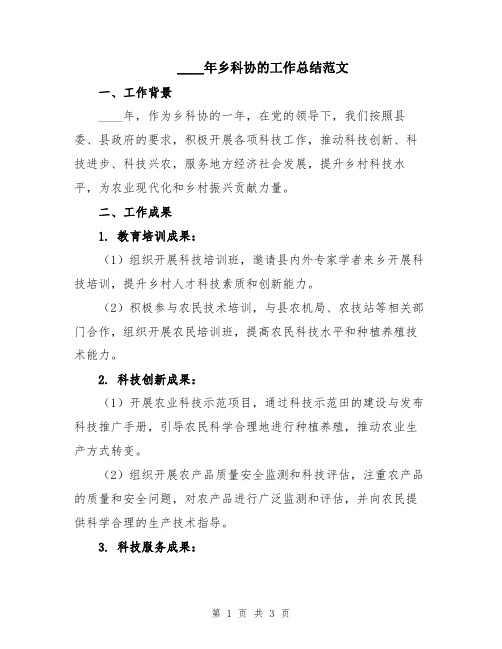 ____年乡科协的工作总结范文

一、工作背景

____年，作为乡科协的一年，在党的领导下，我们按照县委、县政府的要求，积极开展各项科技工作，推动科技创新、科技进步、科技兴农，服务地方经济社会发展，提升乡村科技水平，为农业现代化和乡村振兴贡献力量。

二、工作成果

1. 教育培训成果：

（1）组织开展科技培训班，邀请县内外专家学者来乡开展科技培训，提升乡村人才科技素质和创新能力。

（2）积极参与农民技术培训，与县农机局、农技站等相关部门合作，组织开展农民培训班，提高农民科技水平和种植养殖技术能力。

2. 科技创新成果：

（1）开展农业科技示范项目，通过科技示范田的建设与发布科技推广手册，引导农民科学合理地进行种植养殖，推动农业生产方式转变。

（2）组织开展农产品质量安全监测和科技评估，注重农产品的质量和安全问题，对农产品进行广泛监测和评估，并向农民提供科学合理的生产技术指导。

3. 科技服务成果：

第 1 页 共 3 页